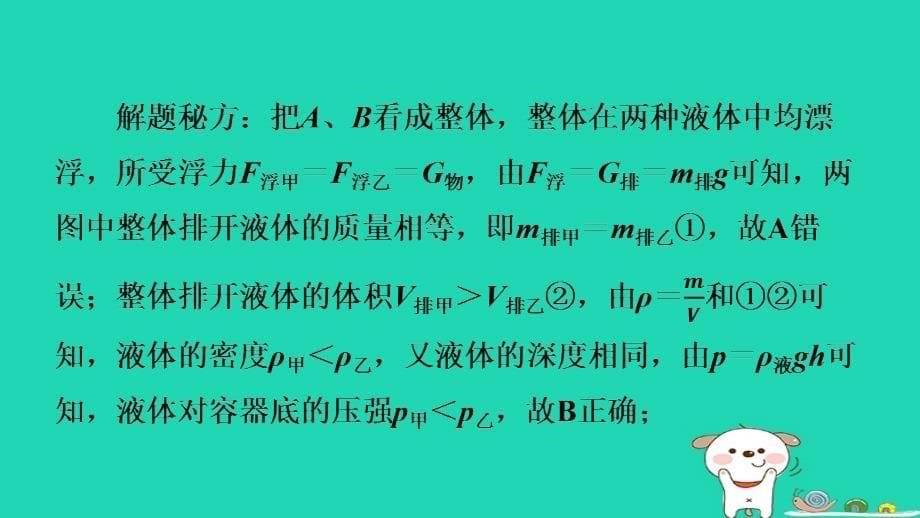 解题秘方：把$A$、$B$看成整体，整体在两种液体中均漂浮，所受浮力$F_{浮甲}=F_{浮乙}=G_{物}$，由$F_{浮}=G_{排}=m_{排}g$可知，两图中整体排开液体的质量相等，即$m_{排甲}=m_{排乙}$①，故A错误；整体排开液体的体积$V_{排甲}>V_{排乙}$②，由$\rho=\frac{m}{V}$和①②可知，液体的密度$\rho_{甲}<\rho_{乙}$，又液体的深度相同，由$p=\rho_{液}gh$可知，液体对容器底的压强$p_{甲}<p_{乙}$，故B正确；